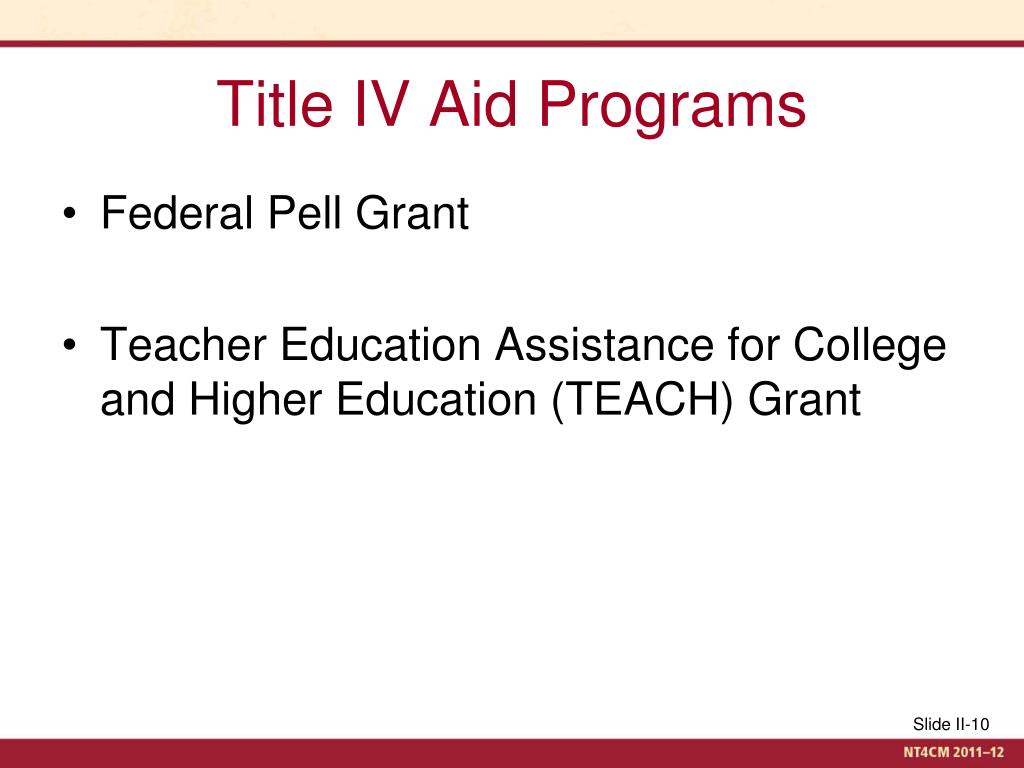 Title IV Aid Programs

• Federal Pell Grant

• Teacher Education Assistance for College and Higher Education (TEACH) Grant

Slide II-10

NT4CM 2011–12